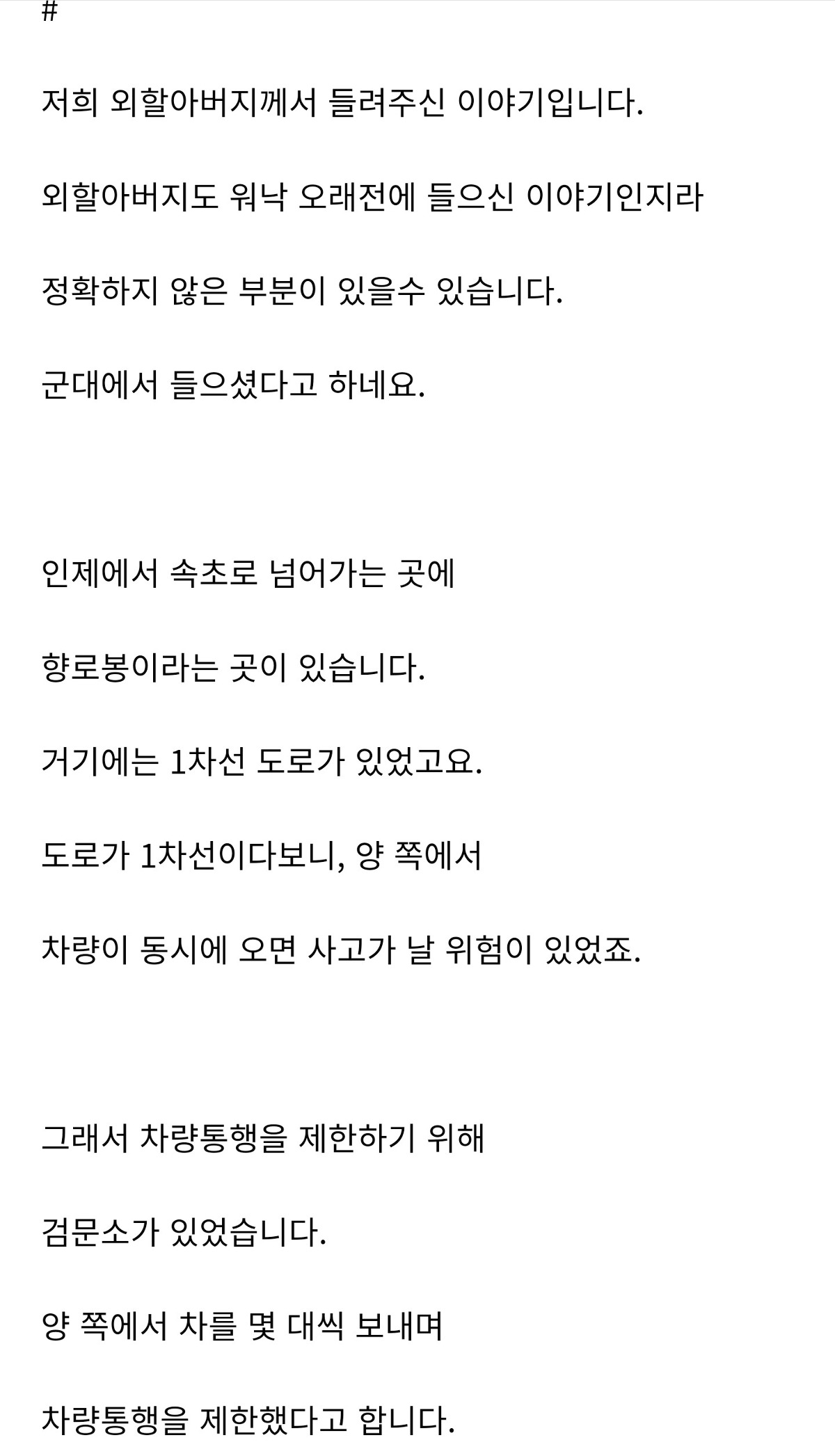 #

저희 외할아버지께서 들려주신 이야기입니다.

외할아버지도 워낙 오래전에 들으신 이야기인지라

정확하지 않은 부분이 있을수 있습니다.

군대에서 들으셨다고 하네요.

인제에서 속초로 넘어가는 곳에

향로봉이라는 곳이 있습니다.

거기에는 1차선 도로가 있었고요.

도로가 1차선이다보니, 양 쪽에서

차량이 동시에 오면 사고가 날 위험이 있었죠.

그래서 차량통행을 제한하기 위해

검문소가 있었습니다.

양 쪽에서 차를 몇 대씩 보내며

차량통행을 제한했다고 합니다.